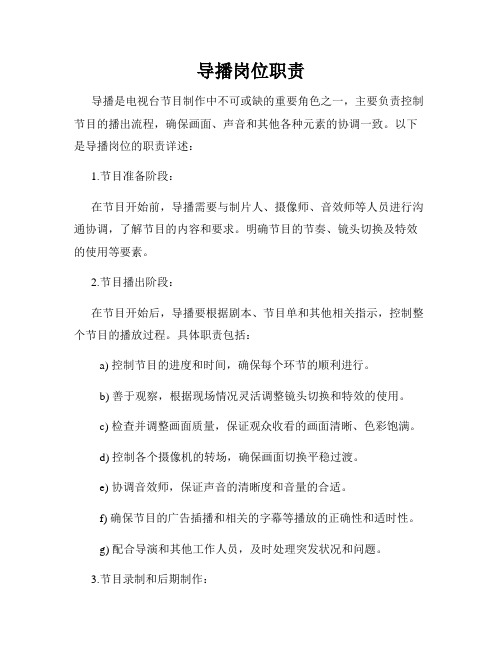 导播岗位职责

导播是电视台节目制作中不可或缺的重要角色之一，主要负责控制节目的播出流程，确保画面、声音和其他各种元素的协调一致。以下是导播岗位的职责详述：

1.节目准备阶段：

在节目开始前，导播需要与制片人、摄像师、音效师等人员进行沟通协调，了解节目的内容和要求。明确节目的节奏、镜头切换及特效的使用等要素。

2.节目播出阶段：

在节目开始后，导播要根据剧本、节目单和其他相关指示，控制整个节目的播放过程。具体职责包括：

a) 控制节目的进度和时间，确保每个环节的顺利进行。

b) 善于观察，根据现场情况灵活调整镜头切换和特效的使用。

c) 检查并调整画面质量，保证观众收看的画面清晰、色彩饱满。

d) 控制各个摄像机的转场，确保画面切换平稳过渡。

e) 协调音效师，保证声音的清晰度和音量的合适。

f) 确保节目的广告插播和相关的字幕等播放的正确性和适时性。

g) 配合导演和其他工作人员，及时处理突发状况和问题。

3.节目录制和后期制作：